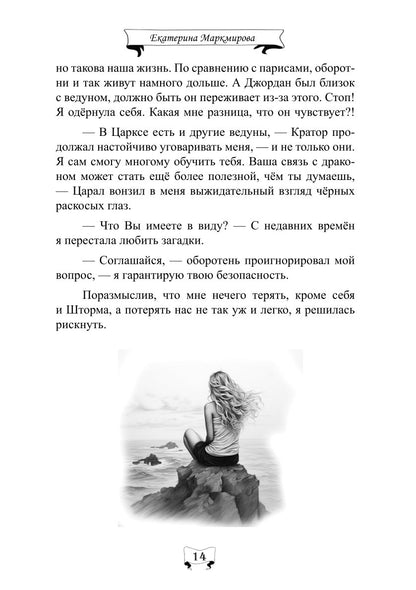 Екатерина Маркмирова

но такова наша жизнь. По сравнению с парисами, оборотни и так живут намного дольше. А Джордан был близок с ведуном, должно быть он переживает из-за этого. Стоп! Я одёрнула себя. Какая мне разница, что он чувствует?!

— В Царксе есть и другие ведуны, — Кратор продолжал настойчиво уговаривать меня, — и не только они. Я сам смогу многому обучить тебя. Ваша связь с драконом может стать ещё более полезной, чём ты думаешь, — Царал вонзил в меня выжидательный взгляд чёрных раскосых глаз.

— Что Вы имеете в виду? — С недавних времён я перестала любить загадки.

— Соглашайся, — оборотень проигнорировал мой вопрос, — я гарантирую твою безопасность.

Поразмыслив, что мне нечего терять, кроме себя и Шторма, а потерять нас не так уж и легко, я решилась рискнуть.

14